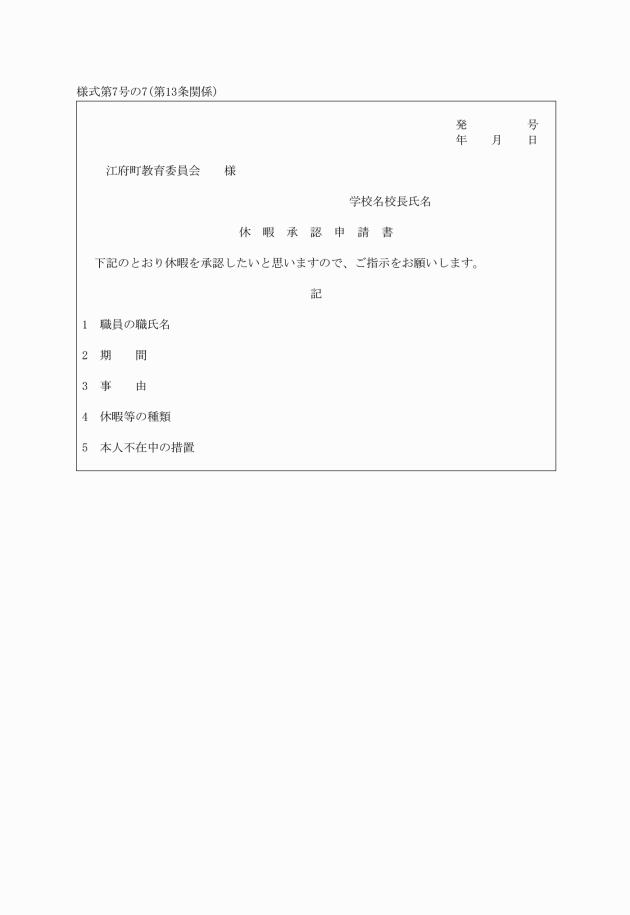 様式第7号の7(第13条関係)

発　　　　号
年　　月　　日

江府町教育委員会　　様

学校名校長氏名

休　暇　承　認　申　請　書

下記のとおり休暇を承認したいと思いますので、ご指示をお願いします。

記

1　職員の職氏名

2　期　　間

3　事　　由

4　休暇等の種類

5　本人不在中の措置